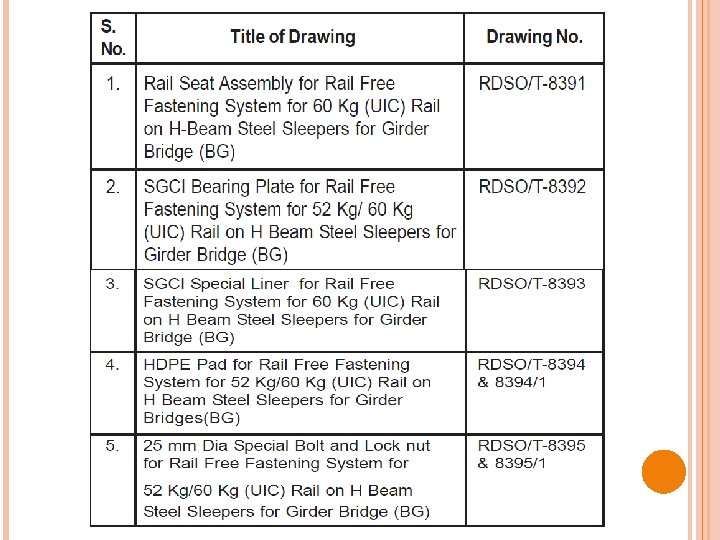 | S. No. | Title of Drawing | Drawing No. |
|---|---|---|
| 1. | Rail Seat Assembly for Rail Free Fastening System for 60 Kg (UIC) Rail on H-Beam Steel Sleepers for Girder Bridge (BG) | RDSO/T-8391 |
| 2. | SGCI Bearing Plate for Rail Free Fastening System for 52 Kg/ 60 Kg (UIC) Rail on H Beam Steel Sleepers for Girder Bridge (BG) | RDSO/T-8392 |
| 3. | SGCI Special Liner for Rail Free Fastening System for 60 Kg (UIC) Rail on H Beam Steel Sleepers for Girder Bridge (BG) | RDSO/T-8393 |
| 4. | HDPE Pad for Rail Free Fastening System for 52 Kg/60 Kg (UIC) Rail on H Beam Steel Sleepers for Girder Bridges(BG) | RDSO/T-8394 & 8394/1 |
| 5. | 25 mm Dia Special Bolt and Lock nut for Rail Free Fastening System for 52 Kg/60 Kg (UIC) Rail on H Beam Steel Sleepers for Girder Bridge (BG) | RDSO/T-8395 & 8395/1 |